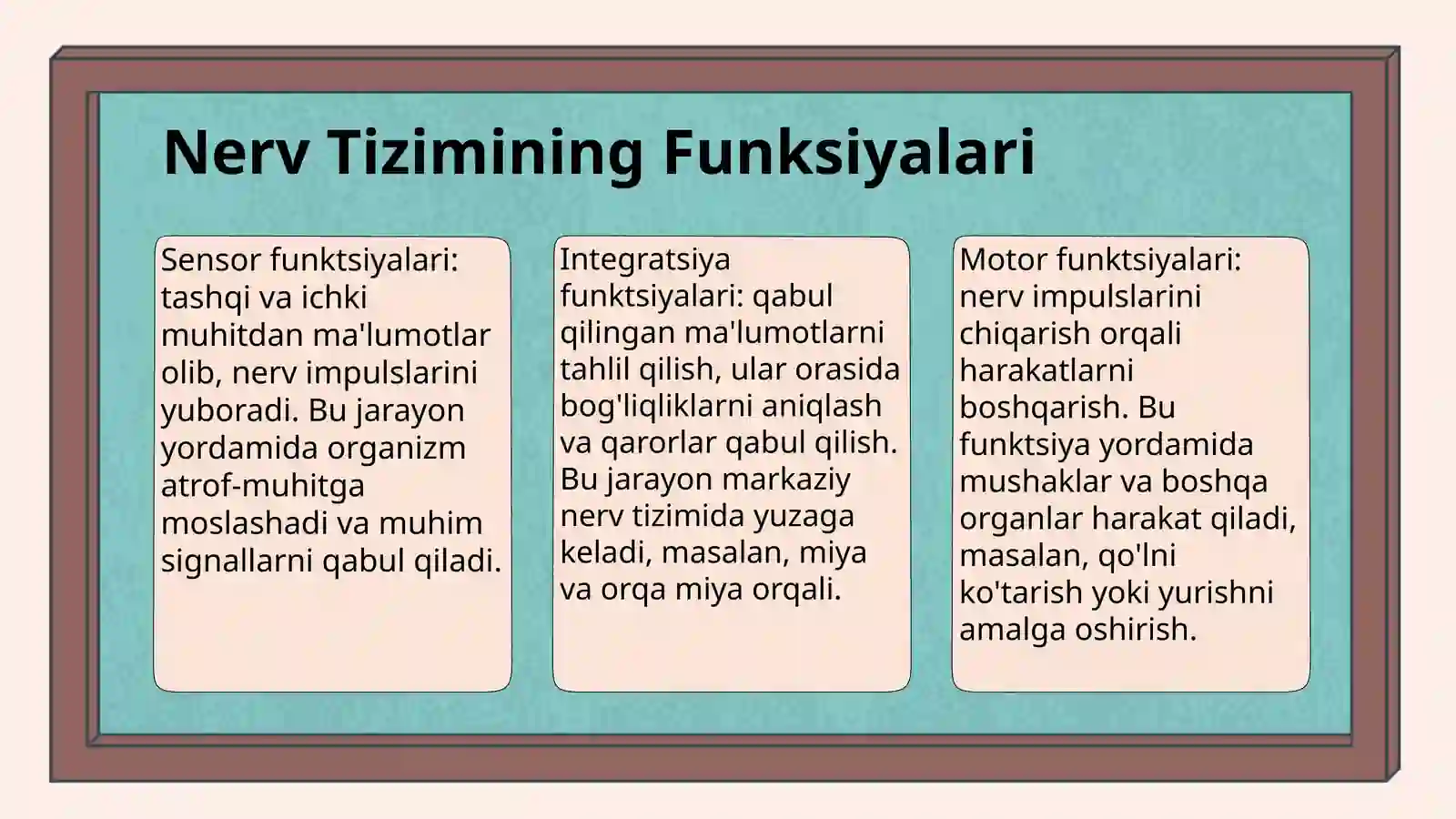 Nerv Tizimining Funksiyalari

Sensor funktsiyalari: tashqi va ichki muhitdan ma'lumotlar olib, nerv impulslarini yuboradi. Bu jarayon yordamida organizm atrof-muhitga moslashadi va muhim signallarni qabul qiladi.

Integratsiya funktsiyalari: qabul qilingan ma'lumotlarni tahlil qilish, ular orasida bog'liqliklarni aniqlash va qarorlar qabul qilish. Bu jarayon markaziy nerv tizimida yuzaga keladi, masalan, miya va orqa miya orqali.

Motor funktsiyalari: nerv impulslarini chiqarish orqali harakatlarni boshqarish. Bu funktsiya yordamida mushaklar va boshqa organlar harakat qiladi, masalan, qo'lni ko'tarish yoki yurishni amalga oshirish.